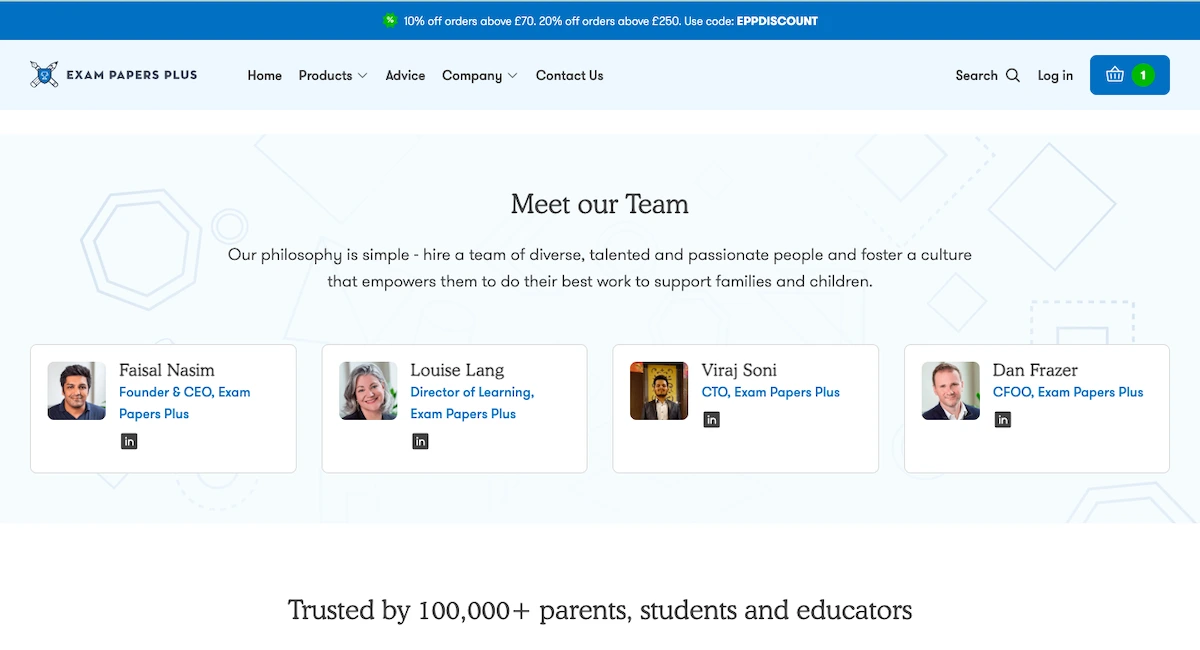 % 10% off orders above £70. 20% off orders above £250. Use code: EPPDISCOUNT

EXAM PAPERS PLUS

Home Products Advice Company Contact Us

Search Log in 1

Meet our Team

Our philosophy is simple - hire a team of diverse, talented and passionate people and foster a culture that empowers them to do their best work to support families and children.

Faisal Nasim
Founder & CEO, Exam Papers Plus
in

Louise Lang
Director of Learning, Exam Papers Plus
in

Viraj Soni
CTO, Exam Papers Plus
in

Dan Frazer
CFOO, Exam Papers Plus
in

Trusted by 100,000+ parents, students and educators